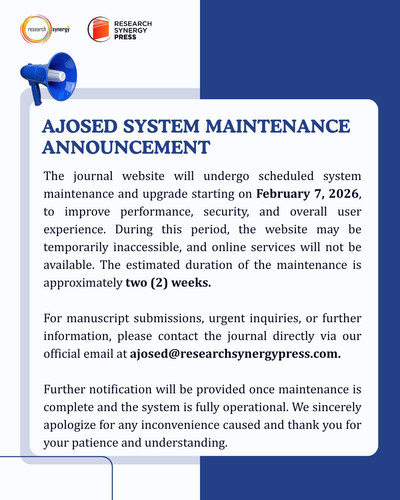 research synergy

RESEARCH
SYNERGY
PRESS

AJOSED SYSTEM MAINTENANCE ANNOUNCEMENT

The journal website will undergo scheduled system maintenance and upgrade starting on February 7, 2026, to improve performance, security, and overall user experience. During this period, the website may be temporarily inaccessible, and online services will not be available. The estimated duration of the maintenance is approximately two (2) weeks.

For manuscript submissions, urgent inquiries, or further information, please contact the journal directly via our official email at ajosed@researchsynergypress.com.

Further notification will be provided once maintenance is complete and the system is fully operational. We sincerely apologize for any inconvenience caused and thank you for your patience and understanding.